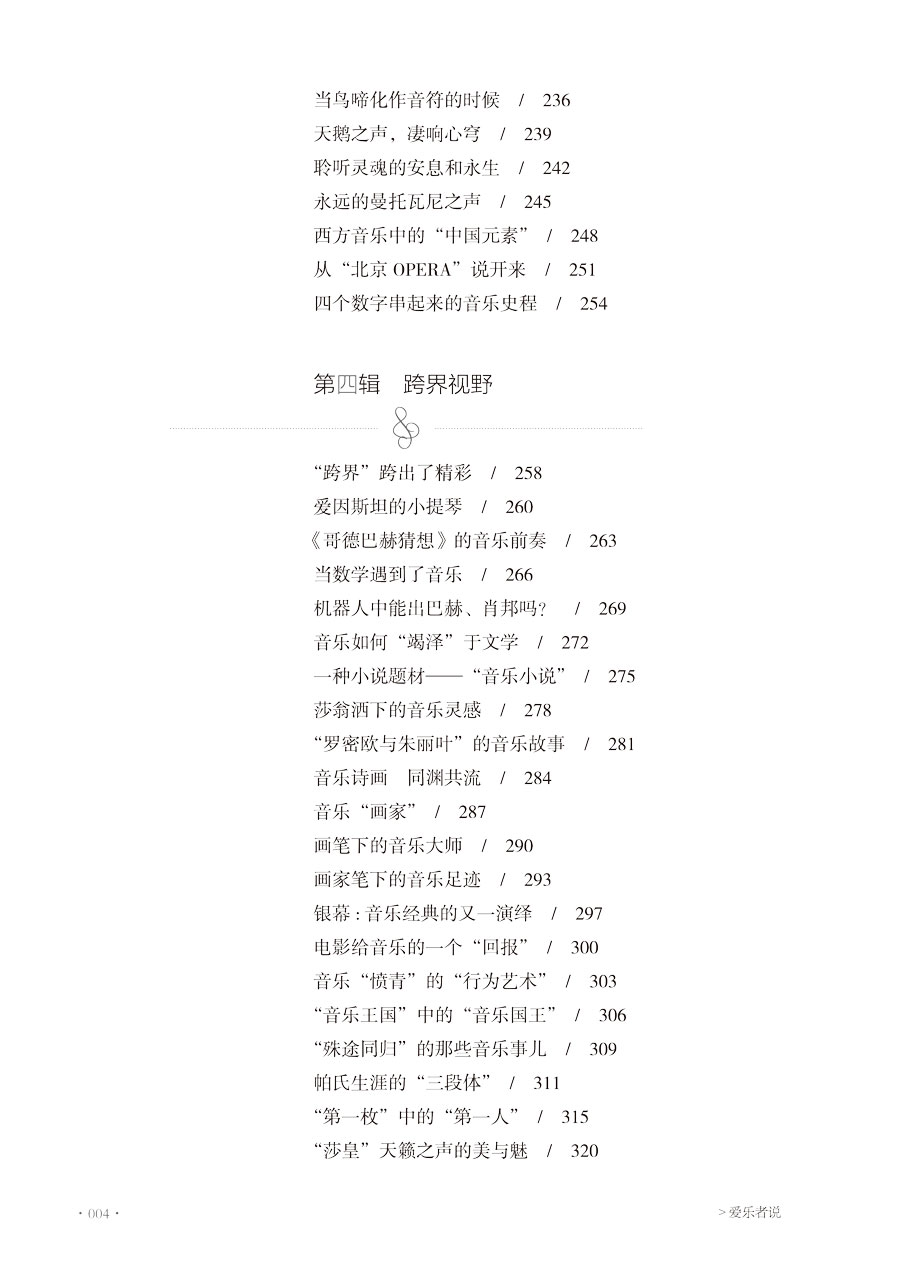 当鸟啼化作音符的时候 / 236
天鹅之声，凄响心穹 / 239
聆听灵魂的安息和永生 / 242
永远的曼托瓦尼之声 / 245
西方音乐中的“中国元素” / 248
从“北京 OPERA”说开来 / 251
四个数字串起来的音乐史程 / 254

第四辑 跨界视野

“跨界”跨出了精彩 / 258
爱因斯坦的小提琴 / 260
《哥德巴赫猜想》的音乐前奏 / 263
当数学遇到了音乐 / 266
机器人中能出巴赫、肖邦吗？ / 269
音乐如何“竭泽”于文学 / 272
一种小说题材——“音乐小说” / 275
莎翁洒下的音乐灵感 / 278
“罗密欧与朱丽叶”的音乐故事 / 281
音乐诗画 同渊共流 / 284
音乐“画家” / 287
画笔下的音乐大师 / 290
画家笔下的音乐足迹 / 293
银幕：音乐经典的又一演绎 / 297
电影给音乐的一个“回报” / 300
音乐“愤青”的“行为艺术” / 303
“音乐王国”中的“音乐国王” / 306
“殊途同归”的那些音乐事儿 / 309
帕氏生涯的“三段体” / 311
“第一枚”中的“第一人” / 315
“莎皇”天籁之声的美与魅 / 320

· 004 ·

> 爱乐者说